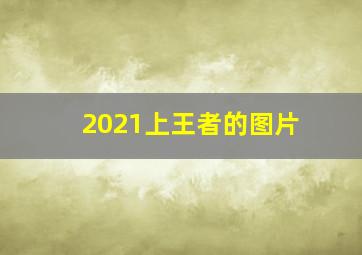 2021上王者的图片